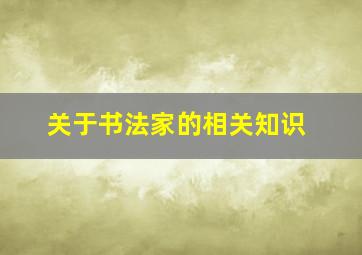 关于书法家的相关知识